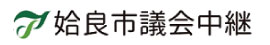 姶良市議会中継